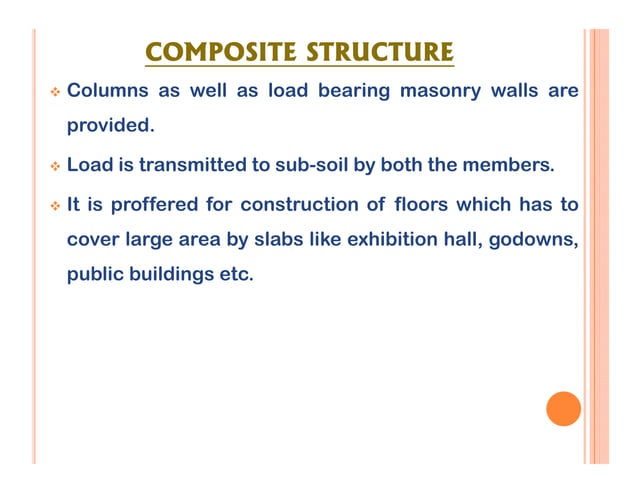 COMPOSITE STRUCTURE

❖ Columns as well as load bearing masonry walls are provided.

❖ Load is transmitted to sub-soil by both the members.

❖ It is proffered for construction of floors which has to cover large area by slabs like exhibition hall, godowns, public buildings etc.